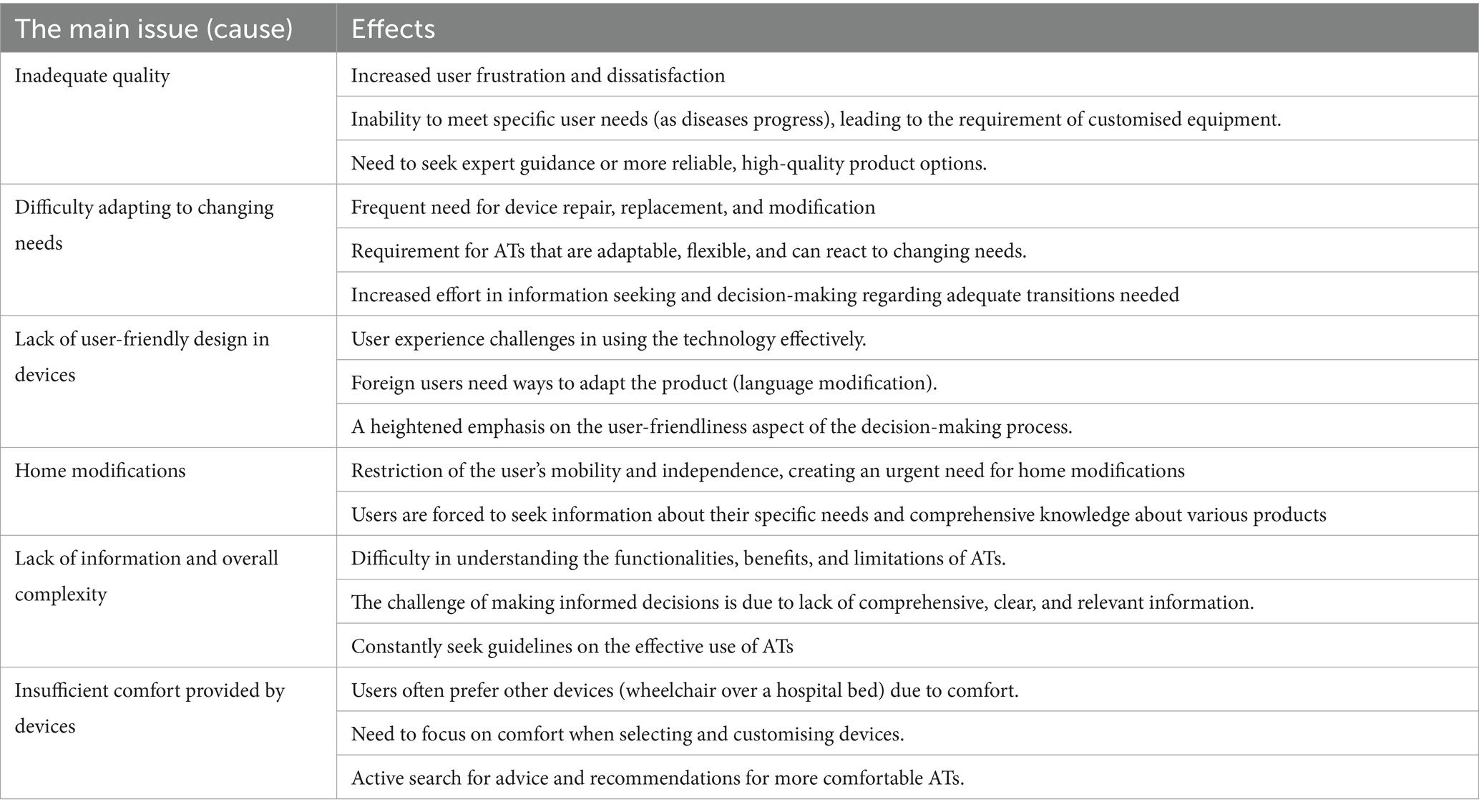 | The main issue (cause) | Effects |
|---|---|
| Inadequate quality | Increased user frustration and dissatisfaction |
| | Inability to meet specific user needs (as diseases progress), leading to the requirement of customised equipment. |
| | Need to seek expert guidance or more reliable, high-quality product options. |
| Difficulty adapting to changing needs | Frequent need for device repair, replacement, and modification |
| | Requirement for ATs that are adaptable, flexible, and can react to changing needs. |
| | Increased effort in information seeking and decision-making regarding adequate transitions needed |
| Lack of user-friendly design in devices | User experience challenges in using the technology effectively. |
| | Foreign users need ways to adapt the product (language modification). |
| | A heightened emphasis on the user-friendliness aspect of the decision-making process. |
| Home modifications | Restriction of the user's mobility and independence, creating an urgent need for home modifications |
| | Users are forced to seek information about their specific needs and comprehensive knowledge about various products |
| Lack of information and overall complexity | Difficulty in understanding the functionalities, benefits, and limitations of ATs. |
| | The challenge of making informed decisions is due to lack of comprehensive, clear, and relevant information. |
| | Constantly seek guidelines on the effective use of ATs |
| Insufficient comfort provided by devices | Users often prefer other devices (wheelchair over a hospital bed) due to comfort. |
| | Need to focus on comfort when selecting and customising devices. |
| | Active search for advice and recommendations for more comfortable ATs. |